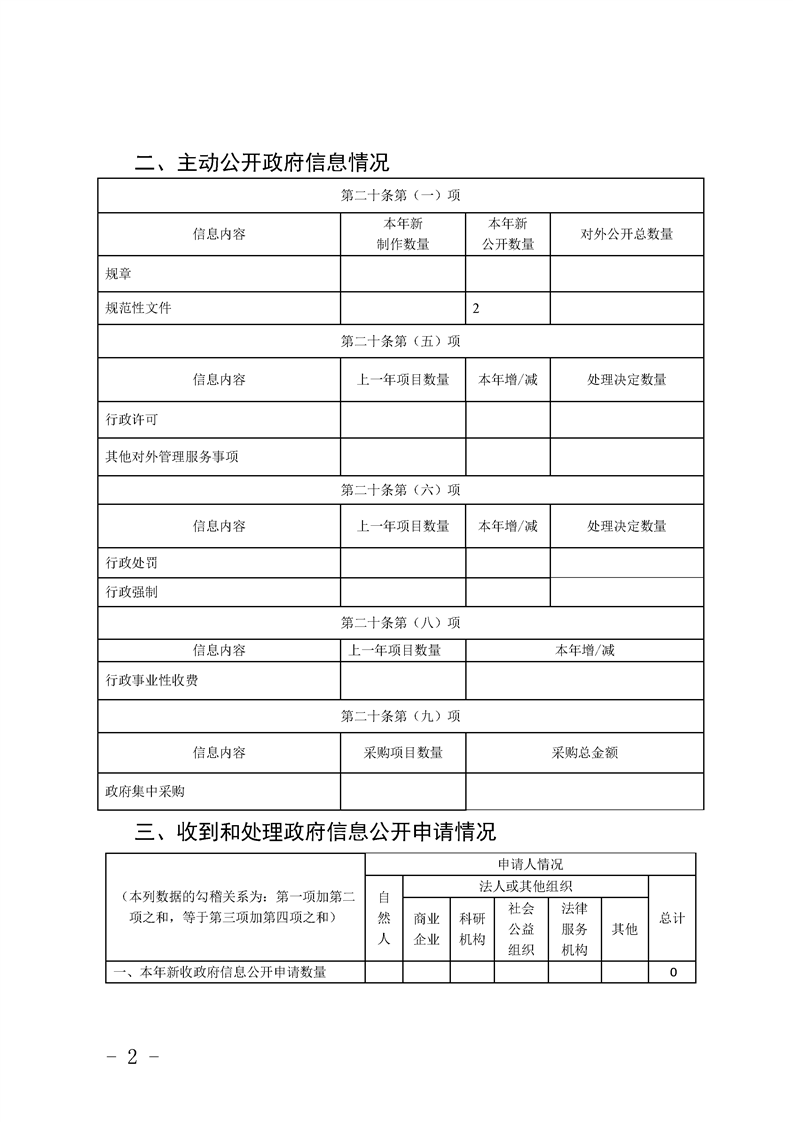 二、主动公开政府信息情况

| 第二十条第（一）项 | | | |
|---|---|---|---|
| 信息内容 | 本年新制作数量 | 本年新公开数量 | 对外公开总数量 |
| 规章 | | | |
| 规范性文件 | | 2 | |
| 第二十条第（五）项 | | | |
| 信息内容 | 上一年项目数量 | 本年增/减 | 处理决定数量 |
| 行政许可 | | | |
| 其他对外管理服务事项 | | | |
| 第二十条第（六）项 | | | |
| 信息内容 | 上一年项目数量 | 本年增/减 | 处理决定数量 |
| 行政处罚 | | | |
| 行政强制 | | | |
| 第二十条第（八）项 | | | |
| 信息内容 | 上一年项目数量 | 本年增/减 | |
| 行政事业性收费 | | | |
| 第二十条第（九）项 | | | |
| 信息内容 | 采购项目数量 | 采购总金额 | |
| 政府集中采购 | | | |

三、收到和处理政府信息公开申请情况

| （本列数据的勾稽关系为：第一项加第二项之和，等于第三项加第四项之和） | 申请人情况 | | | | | | |
|---|---|---|---|---|---|---|---|
| | 自然人 | 法人或其他组织 | | | | | 总计 |
| | | 商业企业 | 科研机构 | 社会公益组织 | 法律服务机构 | 其他 | |
| 一、本年新收政府信息公开申请数量 | | | | | | | 0 |

- 2 -